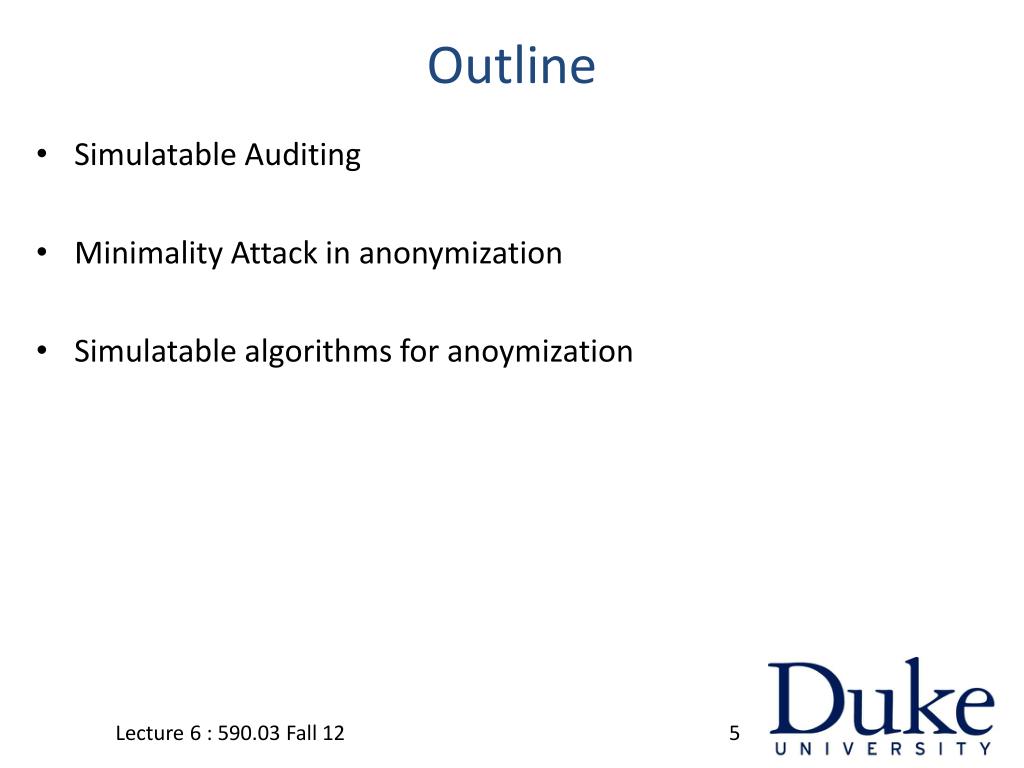 Outline

• Simulatable Auditing

• Minimality Attack in anonymization

• Simulatable algorithms for anoymization

Lecture 6 : 590.03 Fall 12

5

Duke
UNIVERSITY